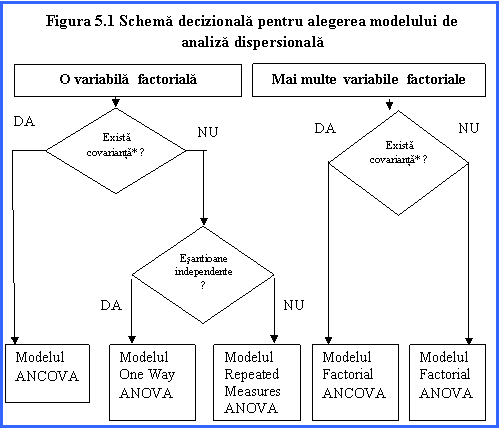 Figura 5.1 Schemă decizională pentru alegerea modelului de analiză dispersională

O variabilă factorială

DA

Există covarianță* ?

NU

Eșantioane independente ?

DA

NU

Modelul ANCOVA

Modelul One Way ANOVA

Modelul Repeated Measures ANOVA

Mai multe variabile factoriale

DA

Există covarianță* ?

NU

Modelul Factorial ANCOVA

Modelul Factorial ANOVA